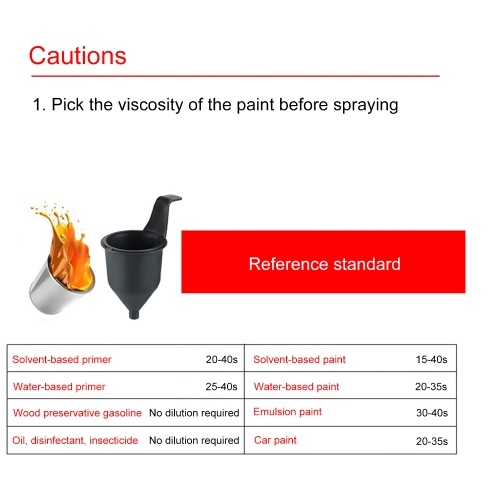 Cautions

1. Pick the viscosity of the paint before spraying

Reference standard

| | | | |
|---|---|---|---|
| Solvent-based primer | 20-40s | Solvent-based paint | 15-40s |
| Water-based primer | 25-40s | Water-based paint | 20-35s |
| Wood preservative gasoline | No dilution required | Emulsion paint | 30-40s |
| Oil, disinfectant, insecticide | No dilution required | Car paint | 20-35s |